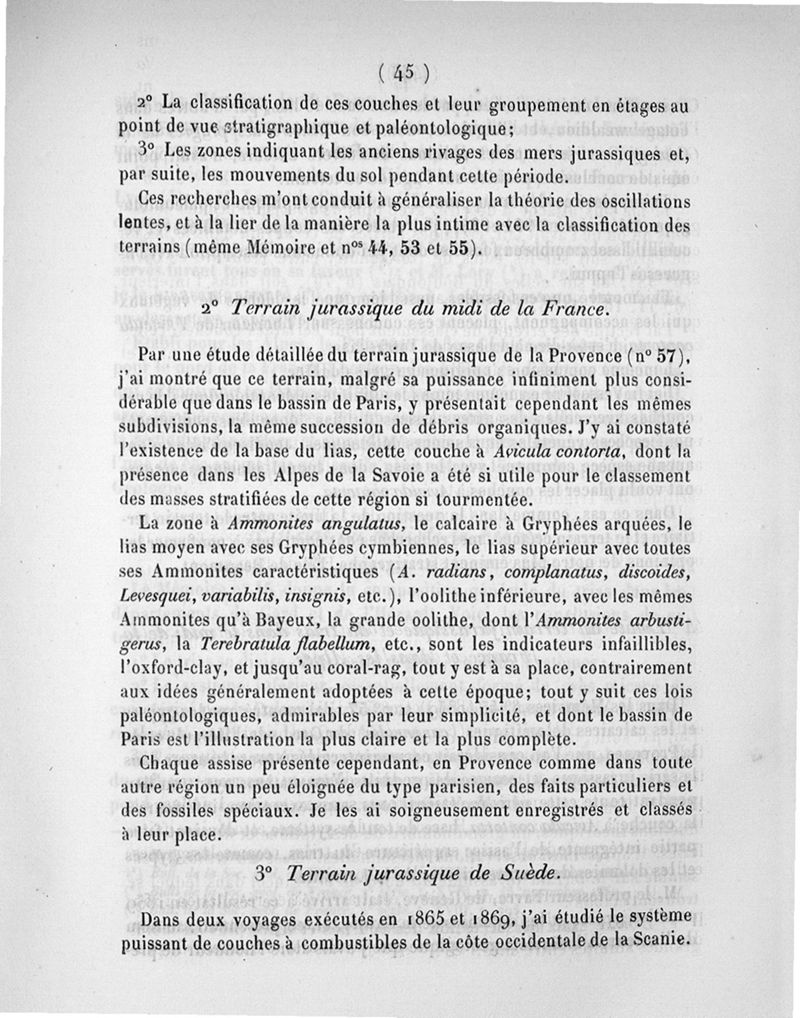 ( 45 )

2° La classification de ces couches et leur groupement en étages au point de vue stratigraphique et paléontologique;

3° Les zones indiquant les anciens rivages des mers jurassiques et, par suite, les mouvements du sol pendant cette période.

Ces recherches m'ont conduit à généraliser la théorie des oscillations lentes, et à la lier de la manière la plus intime avec la classification des terrains (même Mémoire et n$^{os}$ 44, 53 et 55).

2° Terrain jurassique du midi de la France.

Par une étude détaillée du terrain jurassique de la Provence (n° 57), j'ai montré que ce terrain, malgré sa puissance infiniment plus considérable que dans le bassin de Paris, y présentait cependant les mêmes subdivisions, la même succession de débris organiques. J'y ai constaté l'existence de la base du lias, cette couche à Avicula contorta, dont la présence dans les Alpes de la Savoie a été si utile pour le classement des masses stratifiées de cette région si tourmentée.

La zone à Ammonites angulatus, le calcaire à Gryphées arquées, le lias moyen avec ses Gryphées cymbiennes, le lias supérieur avec toutes ses Ammonites caractéristiques (A. radians, complanatus, discoides, Levesquei, variabilis, insignis, etc.), l'oolithe inférieure, avec les mêmes Ammonites qu'à Bayeux, la grande oolithe, dont l'Ammonites arbustigerus, la Terebratula flabellum, etc., sont les indicateurs infaillibles, l'oxford-clay, et jusqu'au coral-rag, tout y est à sa place, contrairement aux idées généralement adoptées à cette époque; tout y suit ces lois paléontologiques, admirables par leur simplicité, et dont le bassin de Paris est l'illustration la plus claire et la plus complète.

Chaque assise présente cependant, en Provence comme dans toute autre région un peu éloignée du type parisien, des faits particuliers et des fossiles spéciaux. Je les ai soigneusement enregistrés et classés à leur place.

3° Terrain jurassique de Suède.

Dans deux voyages exécutés en 1865 et 1869, j'ai étudié le système puissant de couches à combustibles de la côte occidentale de la Scanie.